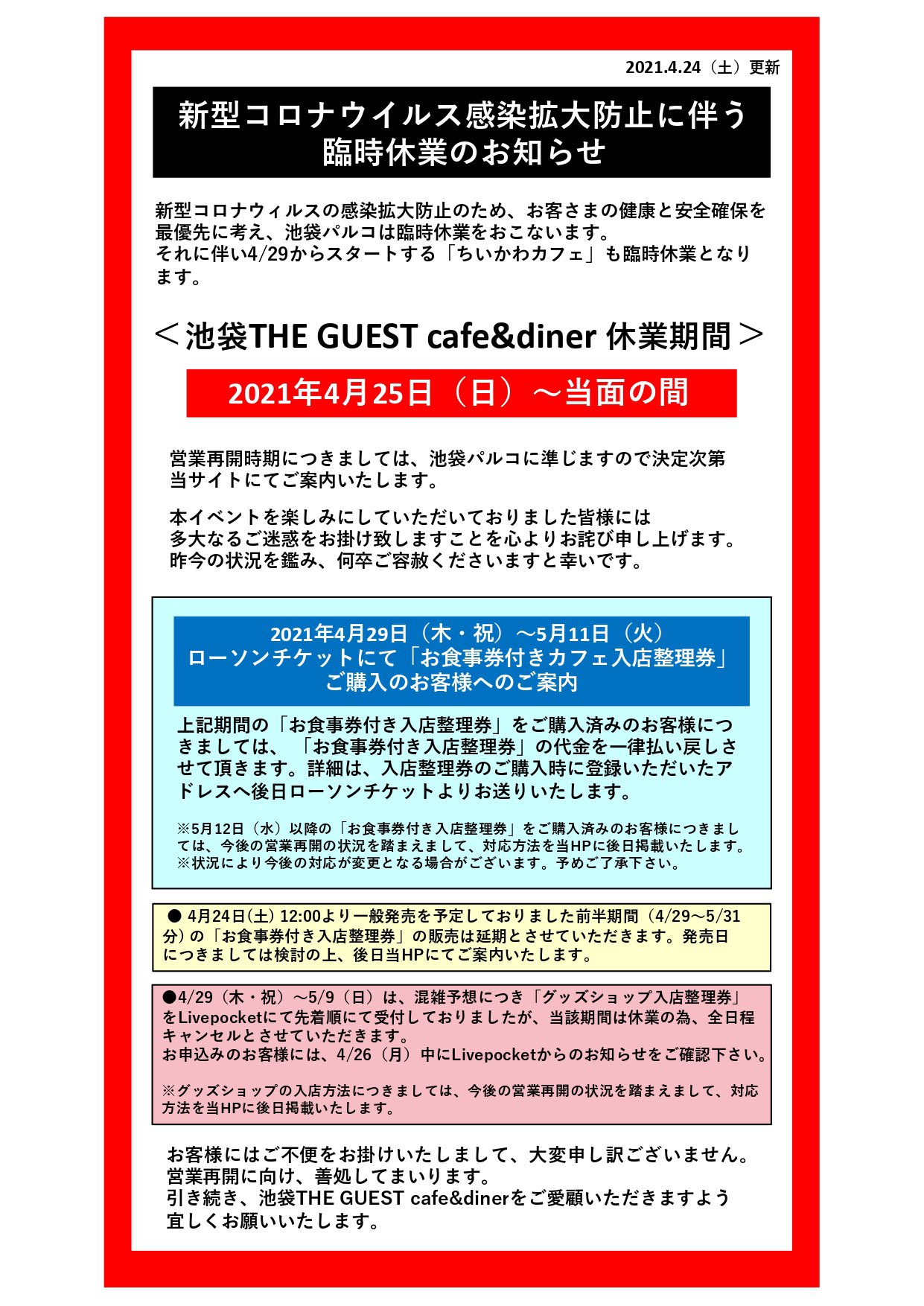 2021.4.24（土）更新

新型コロナウイルス感染拡大防止に伴う
臨時休業のお知らせ

新型コロナウィルスの感染拡大防止のため、お客さまの健康と安全確保を最優先に考え、池袋パルコは臨時休業をおこないます。
それに伴い4/29からスタートする「ちいかわカフェ」も臨時休業となります。

＜池袋THE GUEST cafe&diner 休業期間＞

2021年4月25日（日）～当面の間

営業再開時期につきましては、池袋パルコに準じますので決定次第当サイトにてご案内いたします。

本イベントを楽しみにしていただいておりました皆様には
多大なるご迷惑をお掛け致しますことを心よりお詫び申し上げます。
昨今の状況を鑑み、何卒ご容赦くださいますと幸いです。

2021年4月29日（木・祝）～5月11日（火）
ローソンチケットにて「お食事券付きカフェ入店整理券」
ご購入のお客様へのご案内

上記期間の「お食事券付き入店整理券」をご購入済みのお客様につきましては、「お食事券付き入店整理券」の代金を一律払い戻しさせて頂きます。詳細は、入店整理券のご購入時に登録いただいたアドレスへ後日ローソンチケットよりお送りいたします。

※5月12日（水）以降の「お食事券付き入店整理券」をご購入済みのお客様につきましては、今後の営業再開の状況を踏まえまして、対応方法を当HPに後日掲載いたします。
※状況により今後の対応が変更となる場合がございます。予めご了承下さい。

● 4月24日(土) 12:00より一般発売を予定しておりました前半期間（4/29～5/31分）の「お食事券付き入店整理券」の販売は延期とさせていただきます。発売日につきましては検討の上、後日当HPにてご案内いたします。

●4/29（木・祝）～5/9（日）は、混雑予想につき「グッズショップ入店整理券」をLivepocketにて先着順にて受付しておりましたが、当該期間は休業の為、全日程キャンセルとさせていただきます。
お申込みのお客様には、4/26（月）中にLivepocketからのお知らせをご確認下さい。

※グッズショップの入店方法につきましては、今後の営業再開の状況を踏まえまして、対応方法を当HPに後日掲載いたします。

お客様にはご不便をお掛けいたしまして、大変申し訳ございません。
営業再開に向け、善処してまいります。
引き続き、池袋THE GUEST cafe&dinerをご愛顧いただきますよう
宜しくお願いいたします。